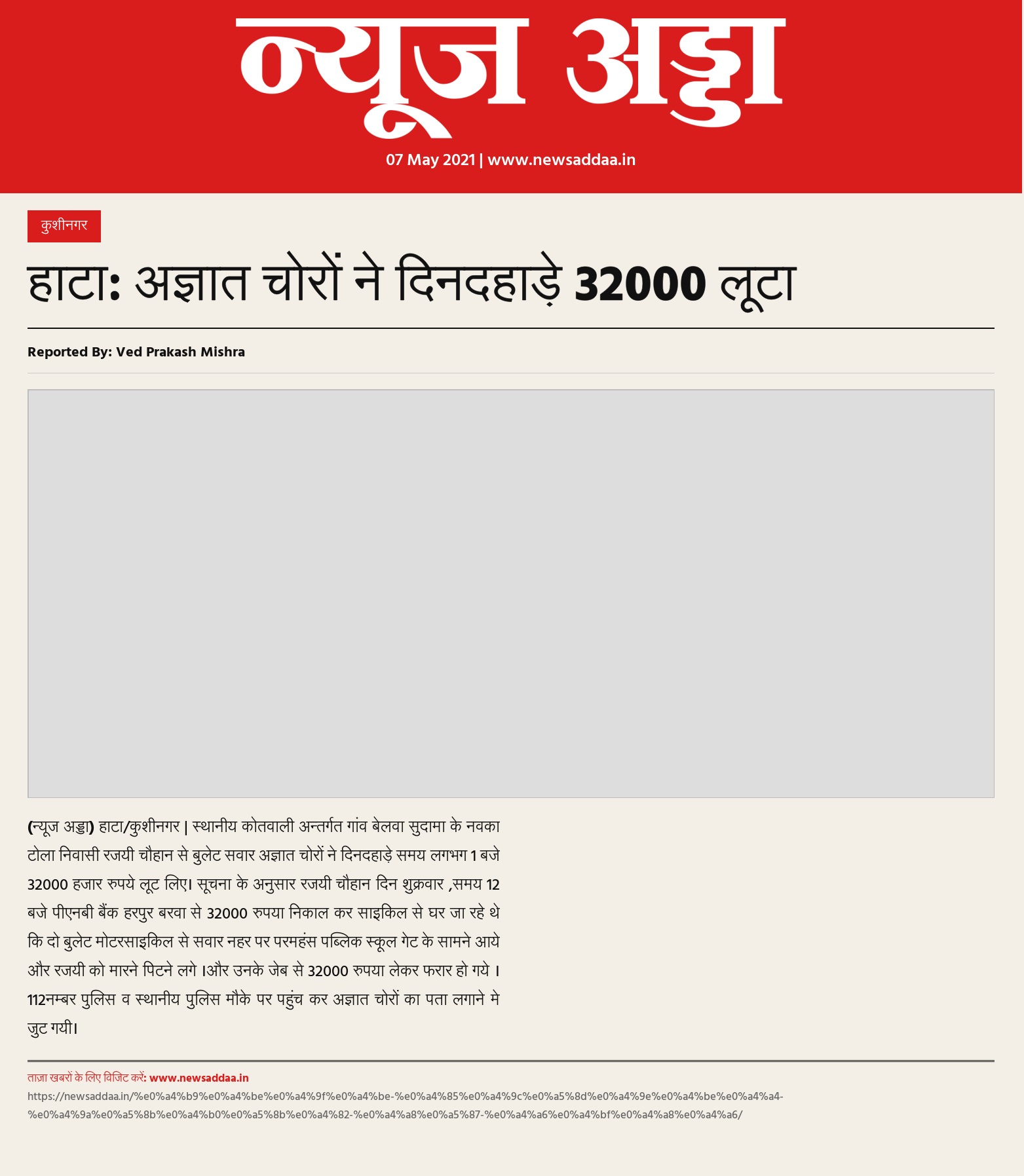 न्यूज अड्डा

07 May 2021 | www.newsaddaa.in

कुशीनगर

हाटा: अज्ञात चोरों ने दिनदहाड़े 32000 लूटा

Reported By: Ved Prakash Mishra

(न्यूज अड्डा) हाटा/कुशीनगर | स्थानीय कोतवाली अन्तर्गत गांव बेलवा सुदामा के नवका टोला निवासी रजयी चौहान से बुलेट सवार अज्ञात चोरों ने दिनदहाड़े समय लगभग 1 बजे 32000 हजार रुपये लूट लिए। सूचना के अनुसार रजयी चौहान दिन शुक्रवार ,समय 12 बजे पीएनबी बैंक हरपुर बरवा से 32000 रुपया निकाल कर साइकिल से घर जा रहे थे कि दो बुलेट मोटरसाइकिल से सवार नहर पर परमहंस पब्लिक स्कूल गेट के सामने आये और रजयी को मारने पिटने लगे ।और उनके जेब से 32000 रुपया लेकर फरार हो गये । 112नम्बर पुलिस व स्थानीय पुलिस मौके पर पहुंच कर अज्ञात चोरों का पता लगाने मे जुट गयी।

ताज़ा खबरों के लिए विजिट करें: www.newsaddaa.in
https://newsaddaa.in/%e0%a4%b9%e0%a4%be%e0%a4%9f%e0%a4%be-%e0%a4%85%e0%a4%9c%e0%a5%8d%e0%a4%9e%e0%a4%be%e0%a4%a4-%e0%a4%9a%e0%a5%8b%e0%a4%b0%e0%a5%8b%e0%a4%82-%e0%a4%a8%e0%a5%87-%e0%a4%a6%e0%a4%bf%e0%a4%a8%e0%a4%a6/